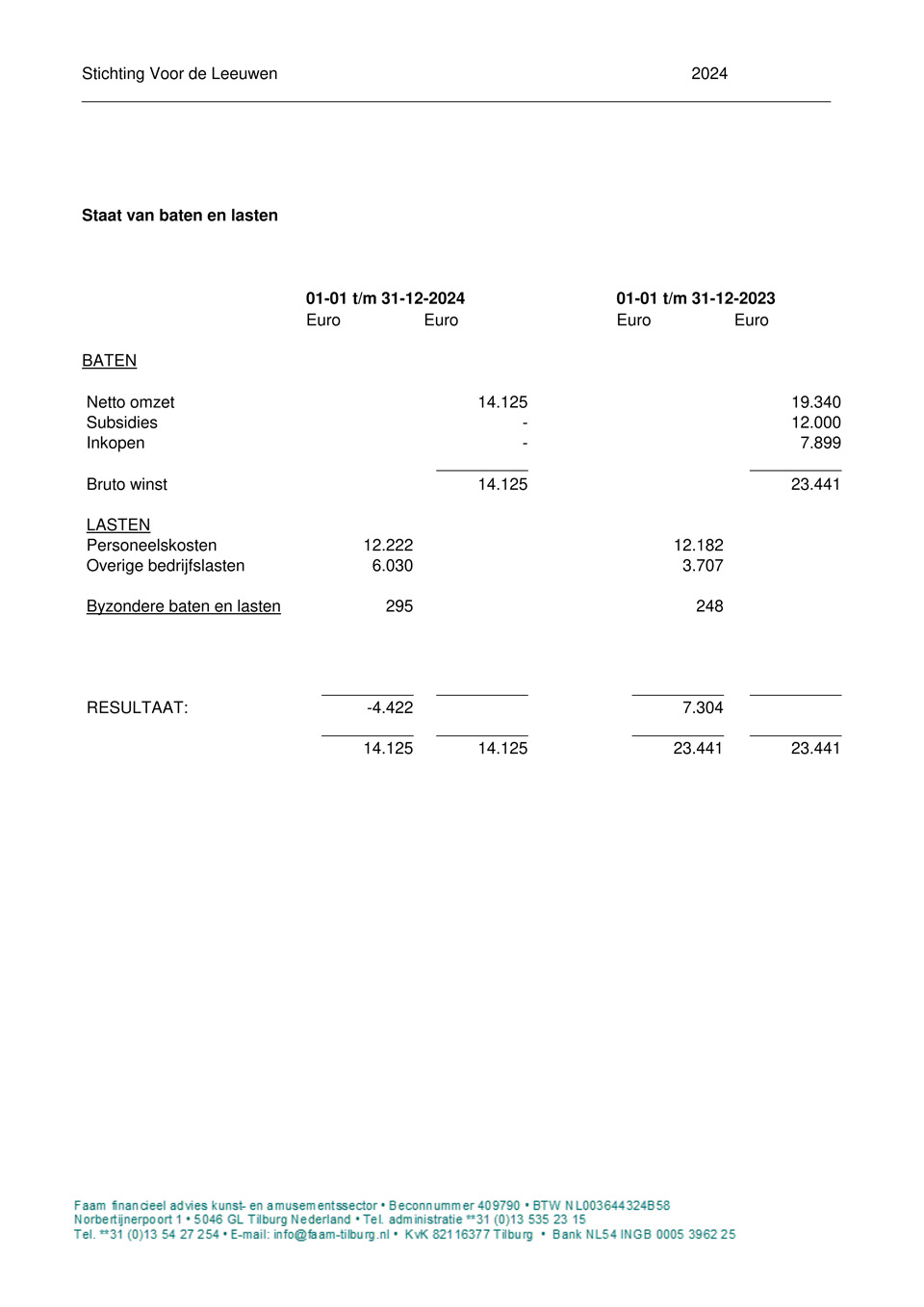 Stichting Voor de Leeuwen 2024

**Staat van baten en lasten**

| | 01-01 t/m 31-12-2024 | | 01-01 t/m 31-12-2023 | |
|---|---|---|---|---|
| | Euro | Euro | Euro | Euro |
| BATEN | | | | |
| Netto omzet | | 14.125 | | 19.340 |
| Subsidies | | - | | 12.000 |
| Inkopen | | - | | 7.899 |
| Bruto winst | | 14.125 | | 23.441 |
| LASTEN | | | | |
| Personeelskosten | 12.222 | | 12.182 | |
| Overige bedrijfslasten | 6.030 | | 3.707 | |
| Byzondere baten en lasten | 295 | | 248 | |
| RESULTAAT: | -4.422 | | 7.304 | |
| | 14.125 | 14.125 | 23.441 | 23.441 |

Faam financieel advies kunst- en amusementssector • Beconnummer 409790 • BTW NL003644324B58
Norbertijnerpoort 1 • 5046 GL Tilburg Nederland • Tel. administratie **31 (0)13 535 23 15
Tel. **31 (0)13 54 27 254 • E-mail: info@faam-tilburg.nl • KvK 82116377 Tilburg • Bank NL54 INGB 0005 3962 25